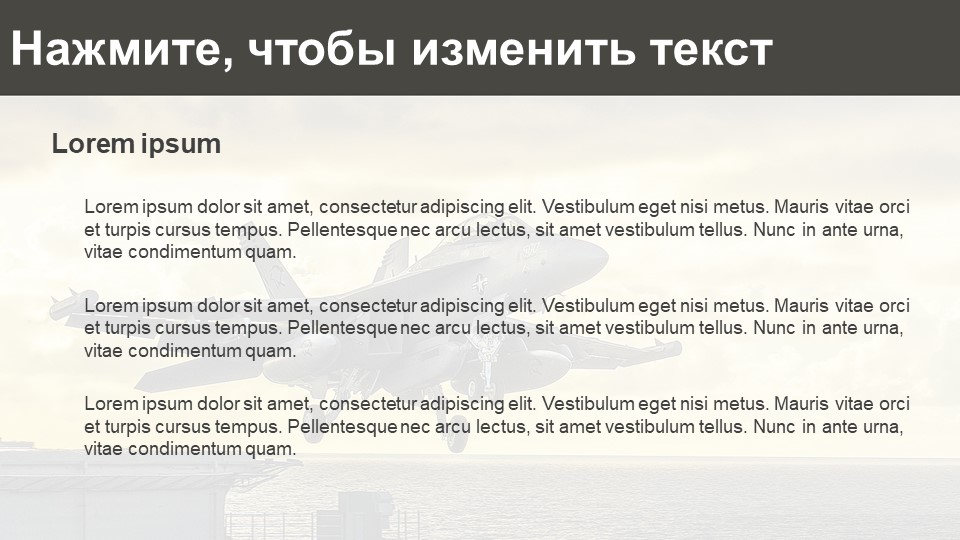 Нажмите, чтобы изменить текст

Lorem ipsum

Lorem ipsum dolor sit amet, consectetur adipiscing elit. Vestibulum eget nisi metus. Mauris vitae orci et turpis cursus tempus. Pellentesque nec arcu lectus, sit amet vestibulum tellus. Nunc in ante urna, vitae condimentum quam.

Lorem ipsum dolor sit amet, consectetur adipiscing elit. Vestibulum eget nisi metus. Mauris vitae orci et turpis cursus tempus. Pellentesque nec arcu lectus, sit amet vestibulum tellus. Nunc in ante urna, vitae condimentum quam.

Lorem ipsum dolor sit amet, consectetur adipiscing elit. Vestibulum eget nisi metus. Mauris vitae orci et turpis cursus tempus. Pellentesque nec arcu lectus, sit amet vestibulum tellus. Nunc in ante urna, vitae condimentum quam.